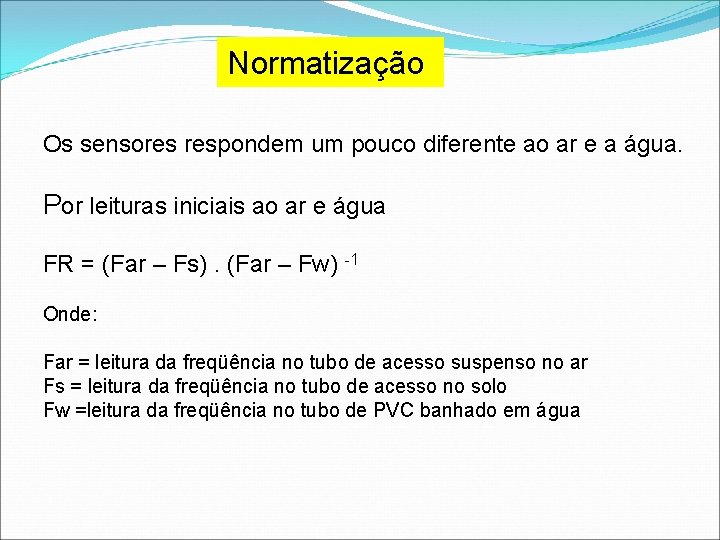 Normatização

Os sensores respondem um pouco diferente ao ar e a água.

Por leituras iniciais ao ar e água

FR = (Far – Fs) . (Far – Fw) $^{-1}$

Onde:

Far = leitura da freqüência no tubo de acesso suspenso no ar
Fs = leitura da freqüência no tubo de acesso no solo
Fw =leitura da freqüência no tubo de PVC banhado em água